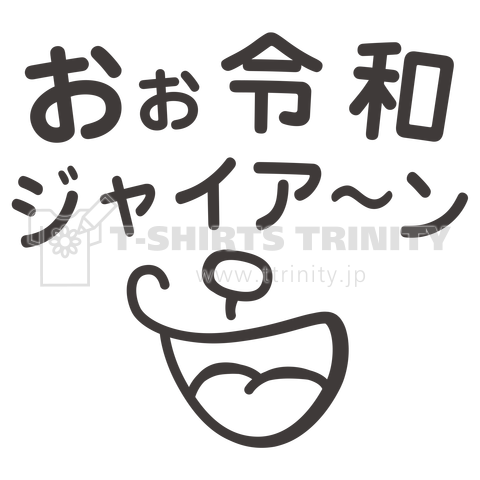 おぉ令和
ジャイア〜ン

T-SHIRTS TRINITY
www.ttrinity.jp